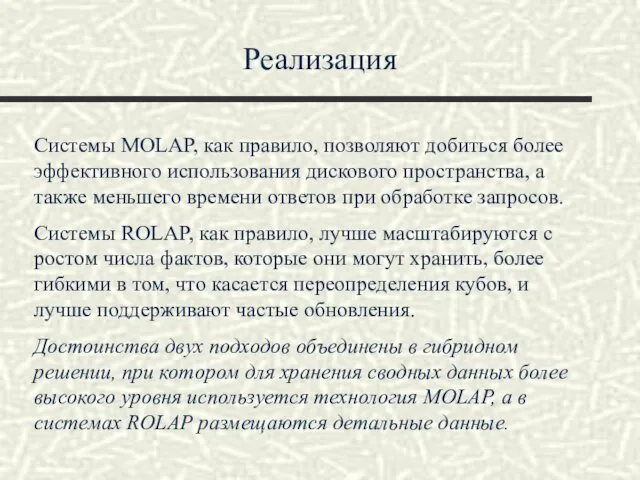 Реализация

Системы MOLAP, как правило, позволяют добиться более эффективного использования дискового пространства, а также меньшего времени ответов при обработке запросов.

Системы ROLAP, как правило, лучше масштабируются с ростом числа фактов, которые они могут хранить, более гибкими в том, что касается переопределения кубов, и лучше поддерживают частые обновления.

Достоинства двух подходов объединены в гибридном решении, при котором для хранения сводных данных более высокого уровня используется технология MOLAP, а в системах ROLAP размещаются детальные данные.